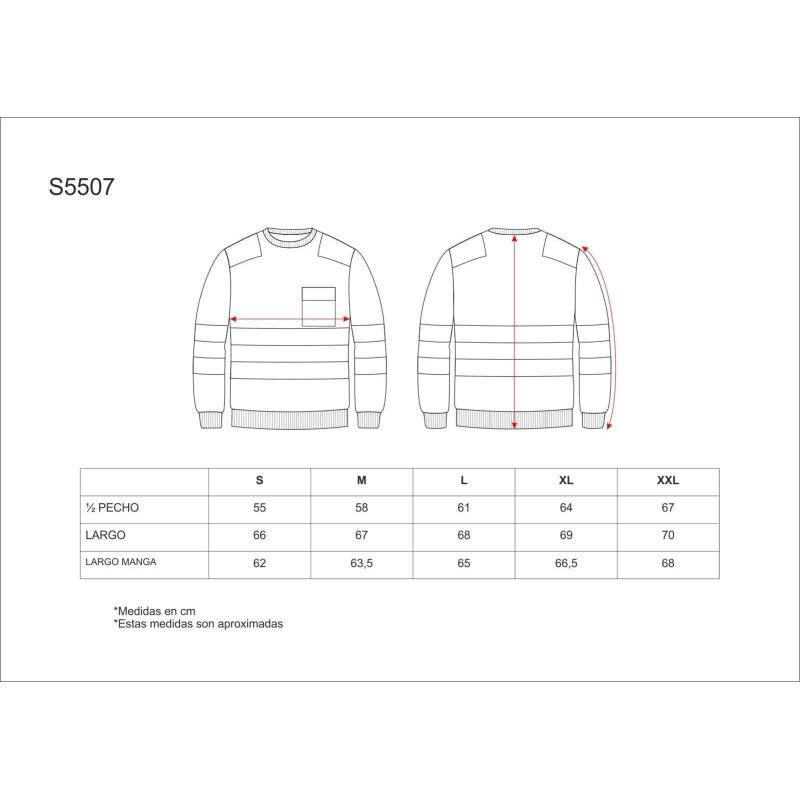 S5507

| | S | M | L | XL | XXL |
|---|---|---|---|---|---|
| ½ PECHO | 55 | 58 | 61 | 64 | 67 |
| LARGO | 66 | 67 | 68 | 69 | 70 |
| LARGO MANGA | 62 | 63,5 | 65 | 66,5 | 68 |

*Medidas en cm
*Estas medidas son aproximadas